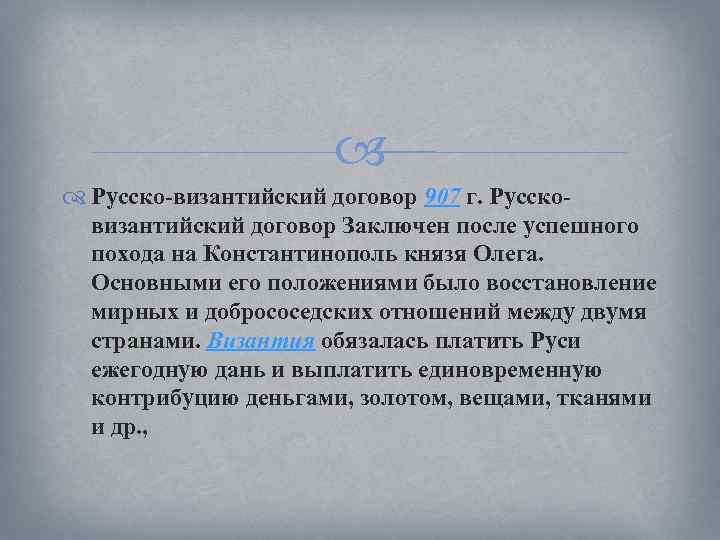 Русско-византийский договор 907 г. Русско-византийский договор Заключен после успешного похода на Константинополь князя Олега. Основными его положениями было восстановление мирных и добрососедских отношений между двумя странами. Византия обязалась платить Руси ежегодную дань и выплатить единовременную контрибуцию деньгами, золотом, вещами, тканями и др.,